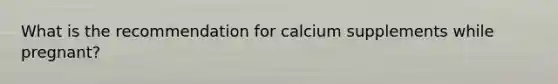 What is the recommendation for calcium supplements while pregnant?